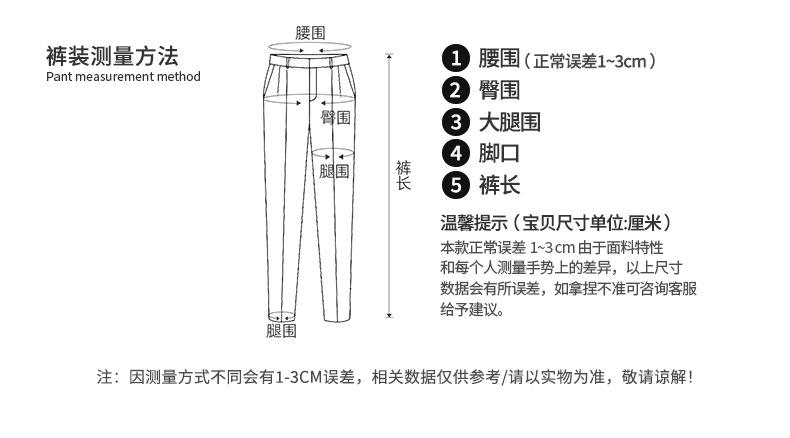 裤装测量方法
Pant measurement method

腰围
臀围
腿围
裤长
腿围

1 腰围（正常误差1~3cm）
2 臀围
3 大腿围
4 脚口
5 裤长

温馨提示（宝贝尺寸单位:厘米）
本款正常误差 1~3cm 由于面料特性和每个人测量手势上的差异，以上尺寸数据会有所误差，如拿捏不准可咨询客服给予建议。

注：因测量方式不同会有1-3CM误差，相关数据仅供参考/请以实物为准，敬请谅解！